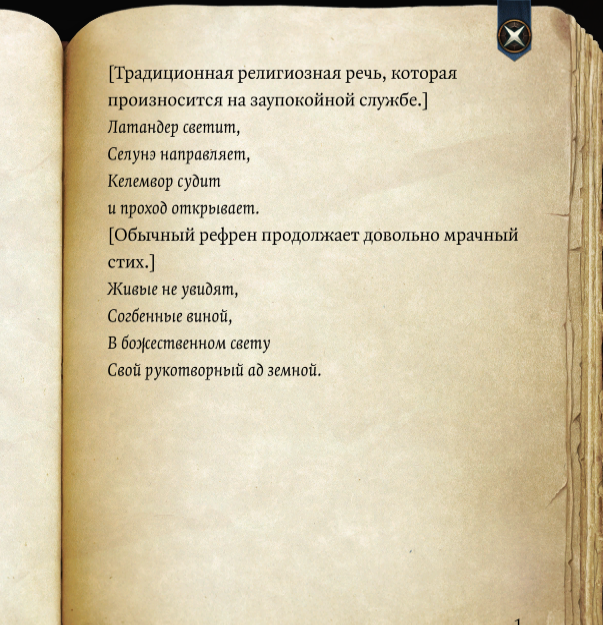 [Традиционная религиозная речь, которая произносится на заупокойной службе.]
Латандер светит,
Селунэ направляет,
Келемвор судит
и проход открывает.
[Обычный рефрен продолжает довольно мрачный стих.]
Живые не увидят,
Согбенные виной,
В божественном свету
Свой рукотворный ад земной.

1